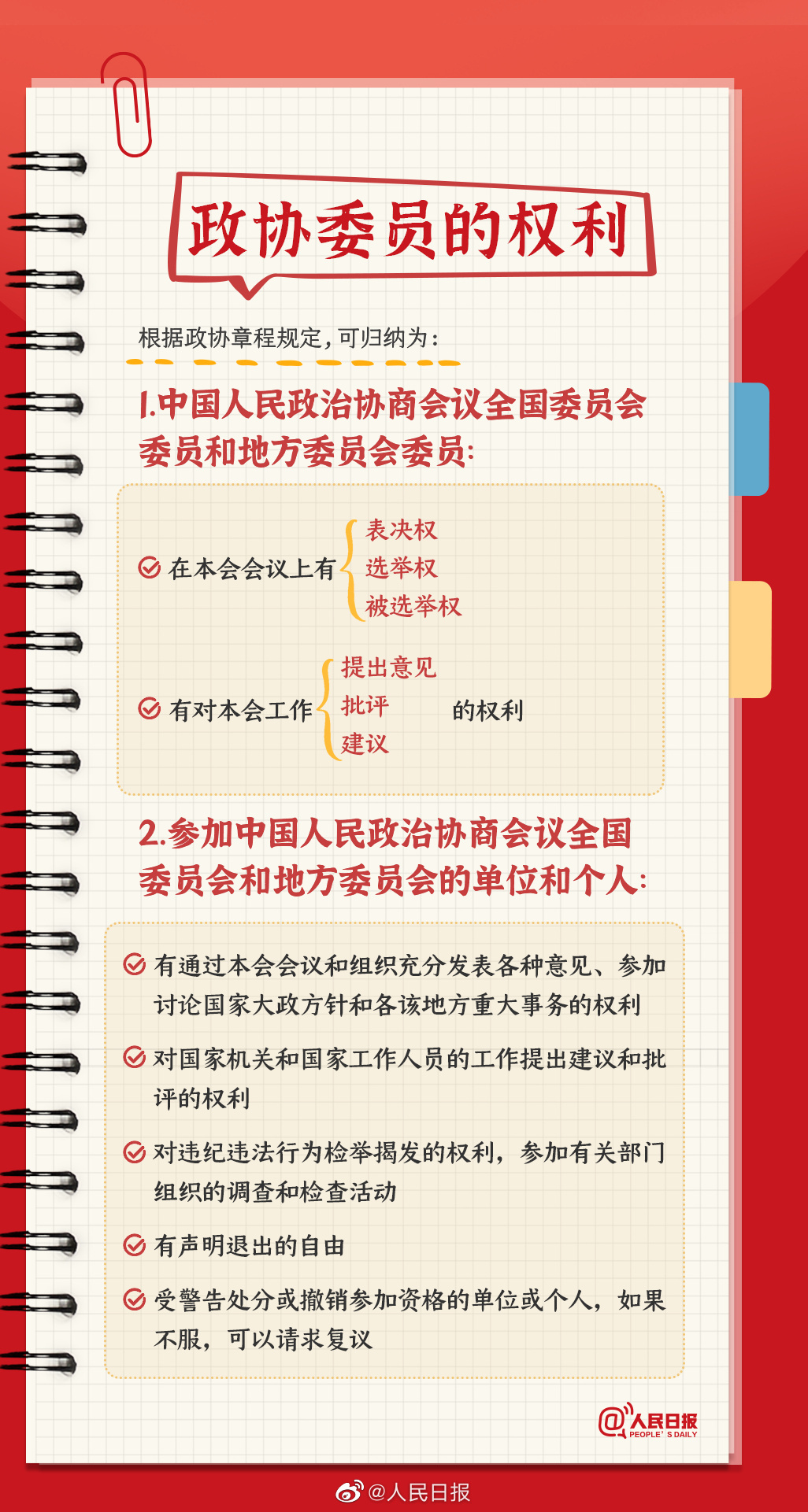 政协委员的权利

根据政协章程规定，可归纳为：

1.中国人民政治协商会议全国委员会委员和地方委员会委员：

在本会会议上有 表决权 选举权 被选举权

有对本会工作 提出意见 批评 建议 的权利

2.参加中国人民政治协商会议全国委员会和地方委员会的单位和个人：

有通过本会会议和组织充分发表各种意见、参加讨论国家大政方针和各该地方重大事务的权利

对国家机关和国家工作人员的工作提出建议和批评的权利

对违纪违法行为检举揭发的权利，参加有关部门组织的调查和检查活动

有声明退出的自由

受警告处分或撤销参加资格的单位或个人，如果不服，可以请求复议

@人民日报 PEOPLE'S DAILY

@人民日报